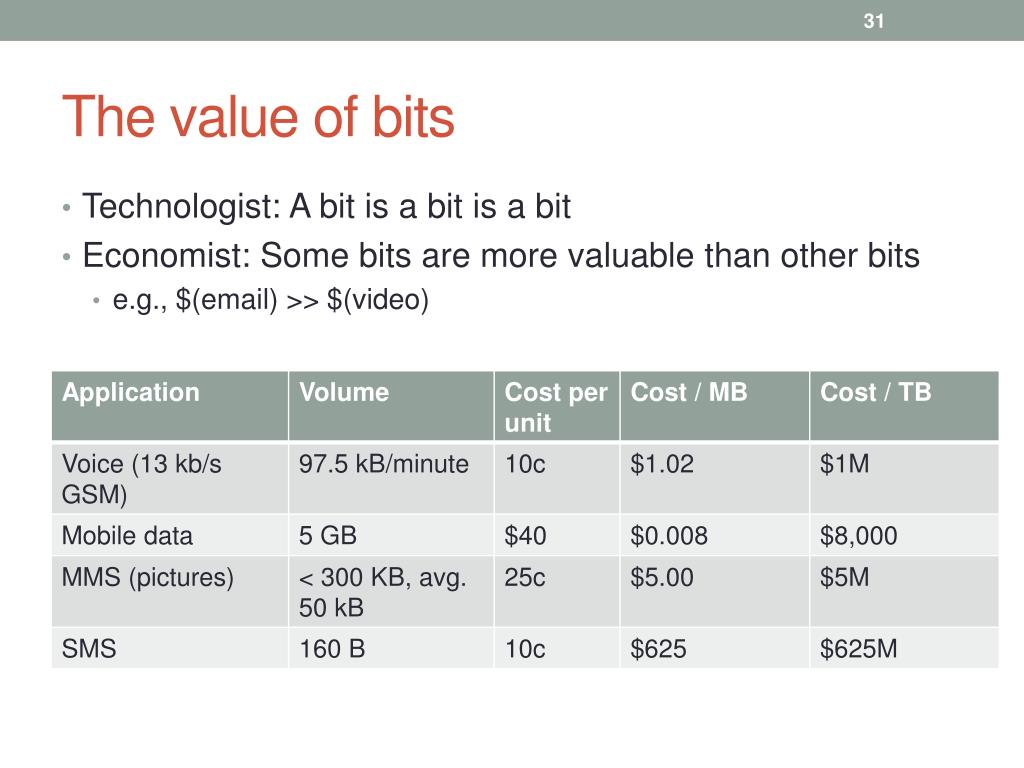 31

The value of bits

• Technologist: A bit is a bit is a bit
• Economist: Some bits are more valuable than other bits
  • e.g., \$(email) >> \$(video)

| Application | Volume | Cost per unit | Cost / MB | Cost / TB |
|---|---|---|---|---|
| Voice (13 kb/s GSM) | 97.5 kB/minute | 10c | \$1.02 | \$1M |
| Mobile data | 5 GB | \$40 | \$0.008 | \$8,000 |
| MMS (pictures) | < 300 KB, avg. 50 kB | 25c | \$5.00 | \$5M |
| SMS | 160 B | 10c | \$625 | \$625M |